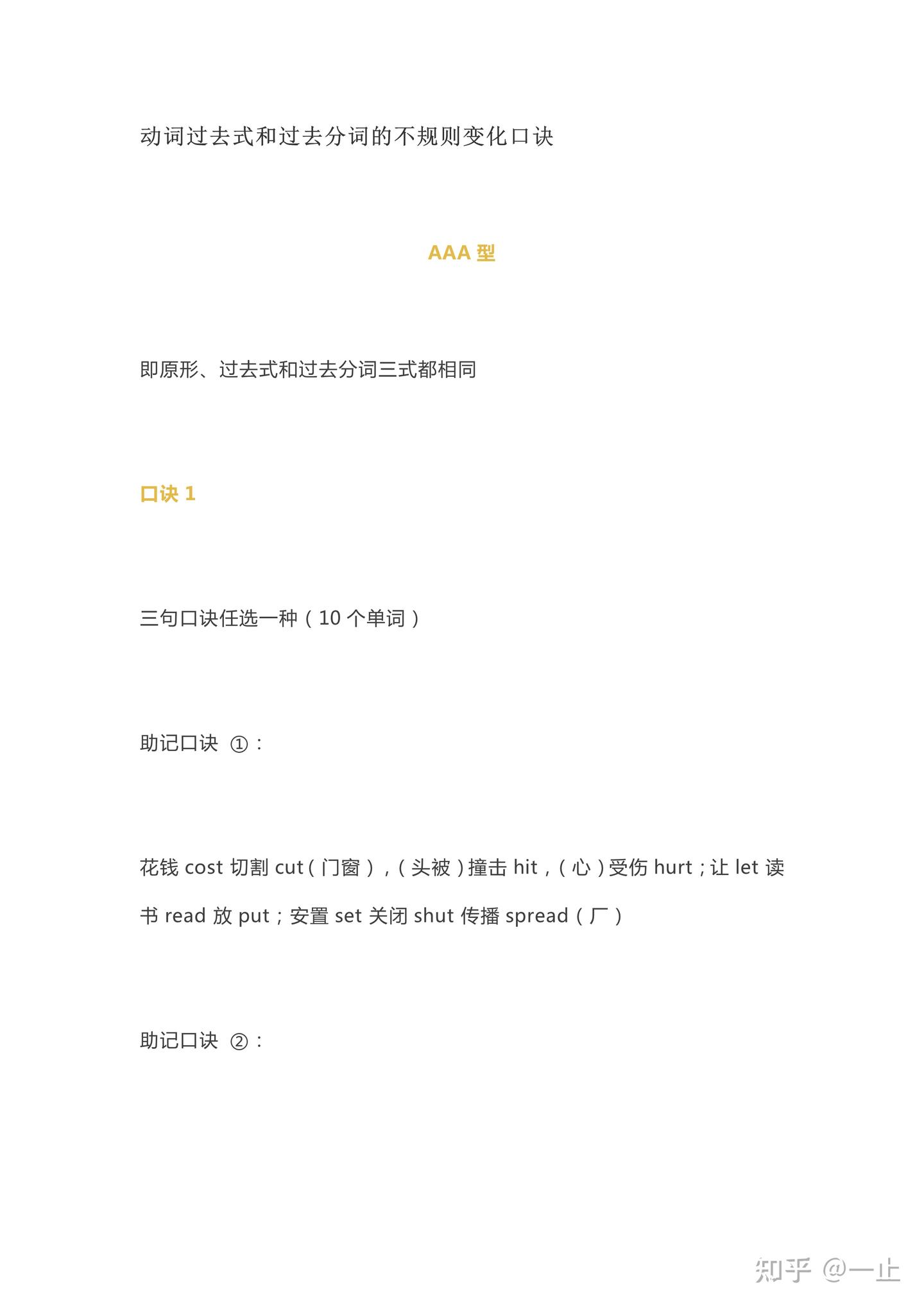 动词过去式和过去分词的不规则变化口诀

AAA 型

即原形、过去式和过去分词三式都相同

口诀 1

三句口诀任选一种（10 个单词）

助记口诀 ①：

花钱 cost 切割 cut（门窗），（头被）撞击 hit，（心）受伤 hurt；让 let 读书 read 放 put；安置 set 关闭 shut 传播 spread（厂）

助记口诀 ②：

知乎 @一止